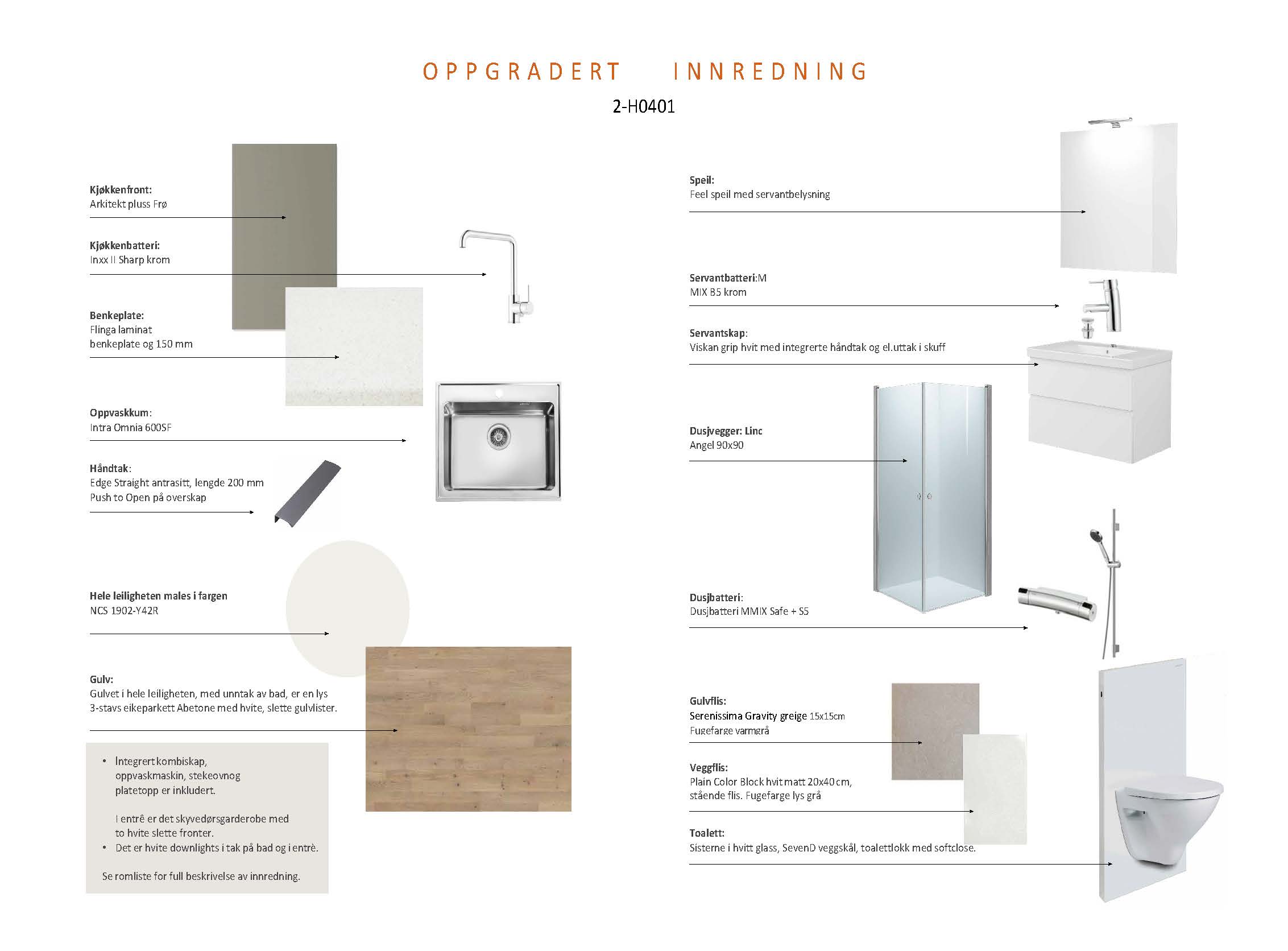 OPPGRADERT INNREDNING

2-H0401

Kjøkkenfront:
Arkitekt pluss Frø

Kjøkkenbatteri:
Inxx II Sharp krom

Benkeplate:
Flinga laminat
benkeplate og 150 mm

Oppvaskkum:
Intra Omnia 600SF

Håndtak:
Edge Straight antrasitt, lengde 200 mm
Push to Open på overskap

Hele leiligheten males i fargen
NCS 1902-Y42R

Gulv:
Gulvet i hele leiligheten, med unntak av bad, er en lys 3-stavs eikeparkett Abetone med hvite, slette gulvlister.

• Integrert kombiskap, oppvaskmaskin, stekeovnog platetopp er inkludert.

I entrê er det skyvedørsgarderobe med to hvite slette fronter.
• Det er hvite downlights i tak på bad og i entrè.

Se romliste for full beskrivelse av innredning.

Speil:
Feel speil med servantbelysning

Servantbatteri:M
MIX B5 krom

Servantskap:
Viskan grip hvit med integrerte håndtak og el.uttak i skuff

Dusjvegger: Linc
Angel 90x90

Dusjbatteri:
Dusjbatteri MMIX Safe + S5

Gulvflis:
Serenissima Gravity greige 15x15cm
Fugefarge varmgrå

Veggflis:
Plain Color Block hvit matt 20x40 cm, stående flis. Fugefarge lys grå

Toalett:
Sisterne i hvitt glass, SevenD veggskål, toalettlokk med softclose.